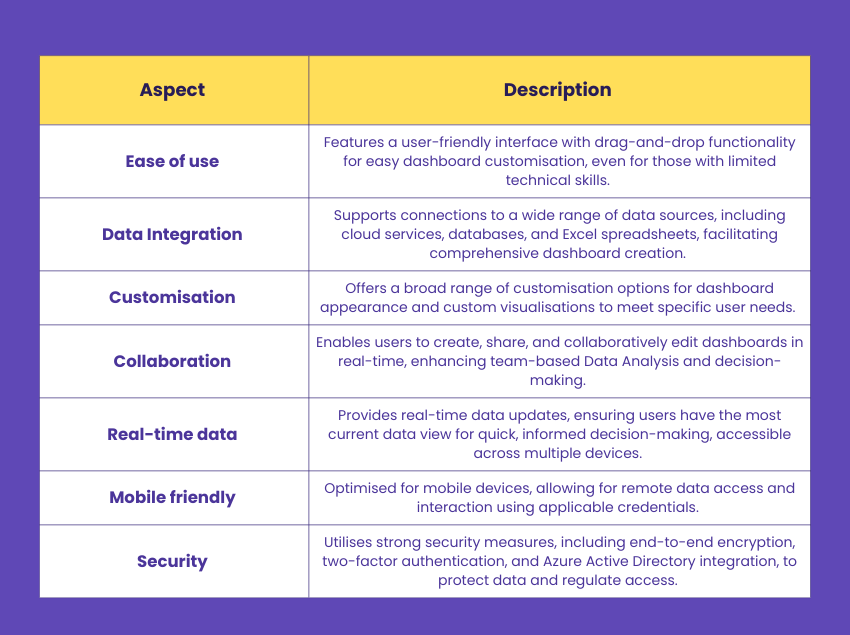 | Aspect | Description |
|---|---|
| Ease of use | Features a user-friendly interface with drag-and-drop functionality for easy dashboard customisation, even for those with limited technical skills. |
| Data Integration | Supports connections to a wide range of data sources, including cloud services, databases, and Excel spreadsheets, facilitating comprehensive dashboard creation. |
| Customisation | Offers a broad range of customisation options for dashboard appearance and custom visualisations to meet specific user needs. |
| Collaboration | Enables users to create, share, and collaboratively edit dashboards in real-time, enhancing team-based Data Analysis and decision-making. |
| Real-time data | Provides real-time data updates, ensuring users have the most current data view for quick, informed decision-making, accessible across multiple devices. |
| Mobile friendly | Optimised for mobile devices, allowing for remote data access and interaction using applicable credentials. |
| Security | Utilises strong security measures, including end-to-end encryption, two-factor authentication, and Azure Active Directory integration, to protect data and regulate access. |